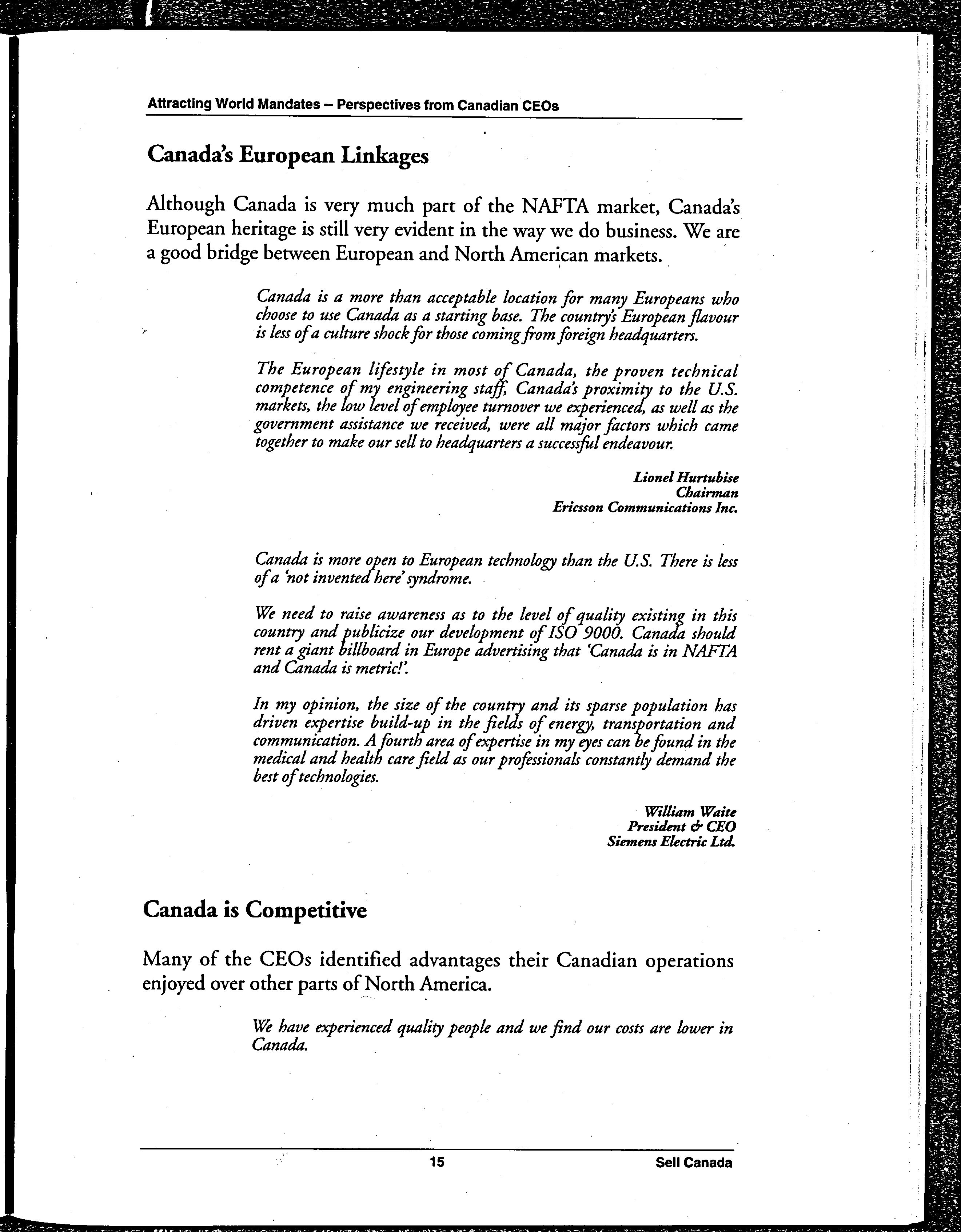 Attracting World Mandates – Perspectives from Canadian CEOs

Canada's European Linkages

Although Canada is very much part of the NAFTA market, Canada's European heritage is still very evident in the way we do business. We are a good bridge between European and North American markets.

Canada is a more than acceptable location for many Europeans who choose to use Canada as a starting base. The country's European flavour is less of a culture shock for those coming from foreign headquarters.

The European lifestyle in most of Canada, the proven technical competence of my engineering staff, Canada's proximity to the U.S. markets, the low level of employee turnover we experienced, as well as the government assistance we received, were all major factors which came together to make our sell to headquarters a successful endeavour.

Lionel Hurtubise
Chairman
Ericsson Communications Inc.

Canada is more open to European technology than the U.S. There is less of a 'not invented here' syndrome.

We need to raise awareness as to the level of quality existing in this country and publicize our development of ISO 9000. Canada should rent a giant billboard in Europe advertising that 'Canada is in NAFTA and Canada is metric!'.

In my opinion, the size of the country and its sparse population has driven expertise build-up in the fields of energy, transportation and communication. A fourth area of expertise in my eyes can be found in the medical and health care field as our professionals constantly demand the best of technologies.

William Waite
President & CEO
Siemens Electric Ltd.

Canada is Competitive

Many of the CEOs identified advantages their Canadian operations enjoyed over other parts of North America.

We have experienced quality people and we find our costs are lower in Canada.

15

Sell Canada